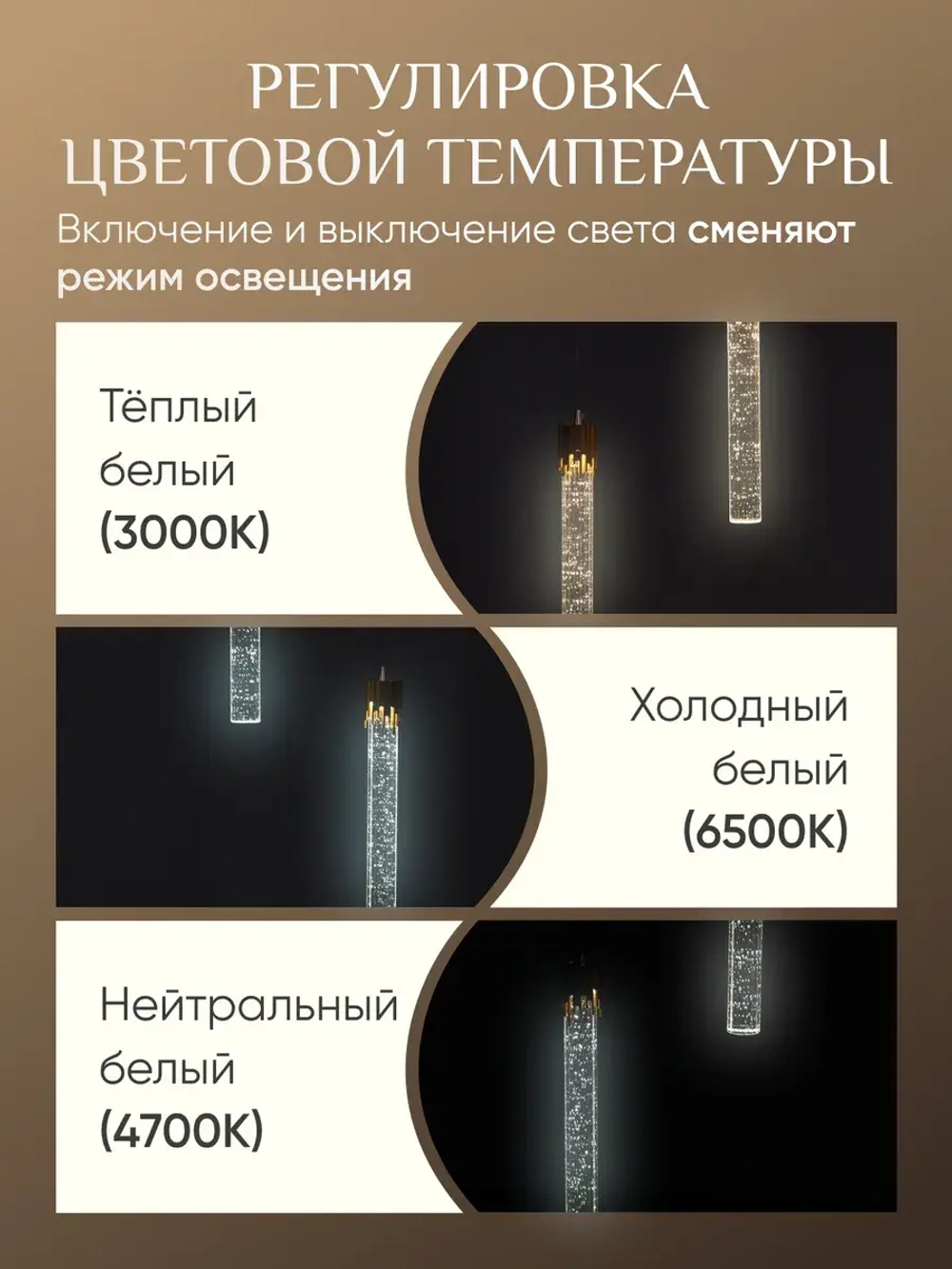 РЕГУЛИРОВКА ЦВЕТОВОЙ ТЕМПЕРАТУРЫ

Включение и выключение света сменяют режим освещения

Тёплый белый (3000K)

Холодный белый (6500K)

Нейтральный белый (4700K)